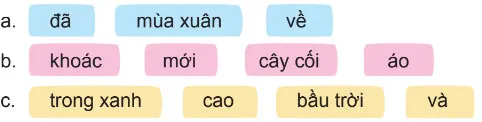 a. đã mùa xuân về
b. khoác mới cây cối áo
c. trong xanh cao bầu trời và